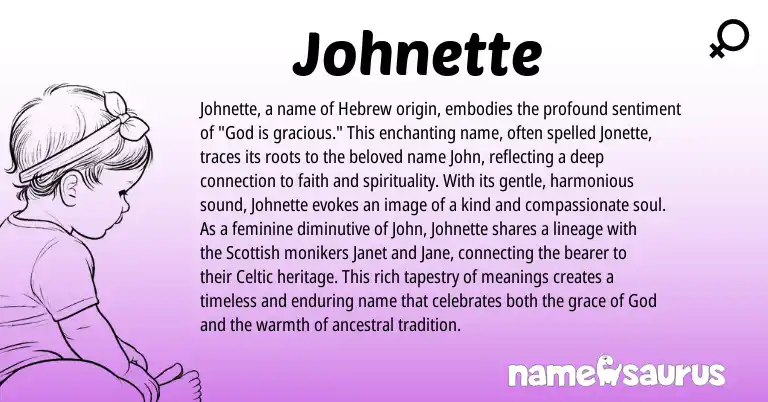 Johnette

Johnette, a name of Hebrew origin, embodies the profound sentiment of "God is gracious." This enchanting name, often spelled Jonette, traces its roots to the beloved name John, reflecting a deep connection to faith and spirituality. With its gentle, harmonious sound, Johnette evokes an image of a kind and compassionate soul. As a feminine diminutive of John, Johnette shares a lineage with the Scottish monikers Janet and Jane, connecting the bearer to their Celtic heritage. This rich tapestry of meanings creates a timeless and enduring name that celebrates both the grace of God and the warmth of ancestral tradition.

namesaurus